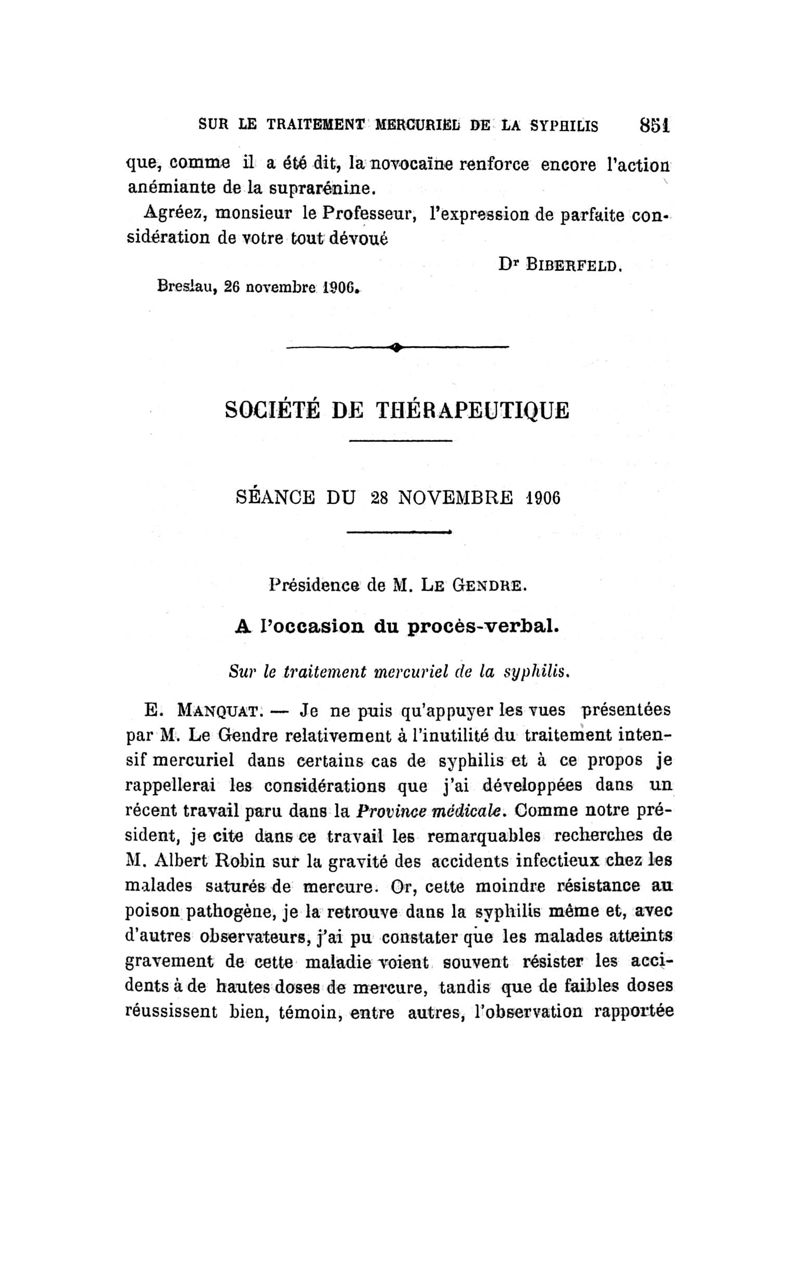 SUR LE TRAITEMENT MERCURIEL DE LA SYPHILIS 851

que, comme il a été dit, la novocaïne renforce encore l'action anémiante de la suprarénine.

Agréez, monsieur le Professeur, l'expression de parfaite considération de votre tout dévoué

Dr BIBERFELD.

Breslau, 26 novembre 1906.

SOCIÉTÉ DE THÉRAPEUTIQUE

SÉANCE DU 28 NOVEMBRE 1906

Présidence de M. LE GENDRE.

A l'occasion du procès-verbal.

Sur le traitement mercuriel de la syphilis.

E. MANQUAT. — Je ne puis qu'appuyer les vues présentées par M. Le Gendre relativement à l'inutilité du traitement intensif mercuriel dans certains cas de syphilis et à ce propos je rappellerai les considérations que j'ai développées dans un récent travail paru dans la Province médicale. Comme notre président, je cite dans ce travail les remarquables recherches de M. Albert Robin sur la gravité des accidents infectieux chez les malades saturés de mercure. Or, cette moindre résistance au poison pathogène, je la retrouve dans la syphilis même et, avec d'autres observateurs, j'ai pu constater que les malades atteints gravement de cette maladie voient souvent résister les accidents à de hautes doses de mercure, tandis que de faibles doses réussissent bien, témoin, entre autres, l'observation rapportée